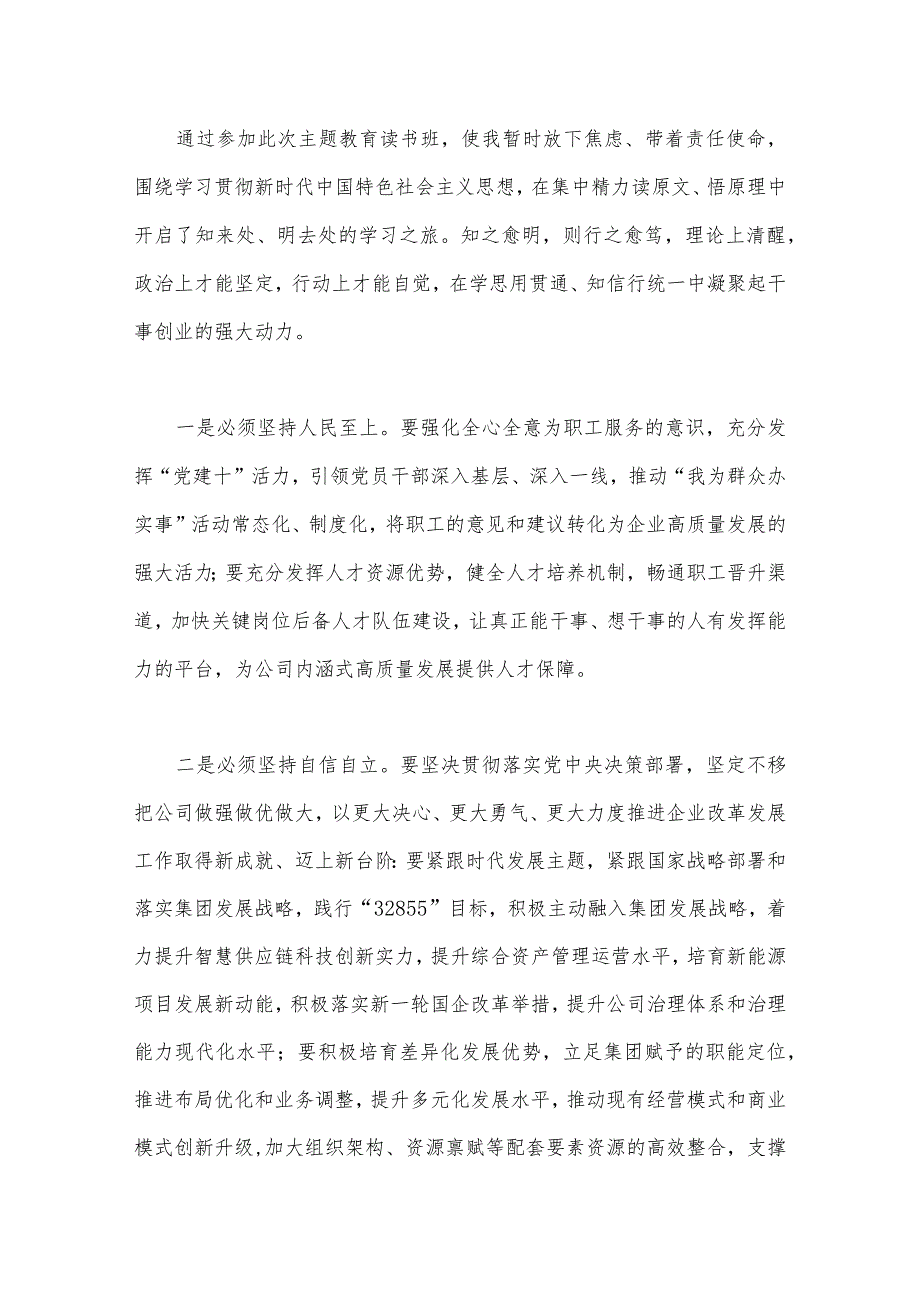 通过参加此次主题教育读书班，使我暂时放下焦虑、带着责任使命，围绕学习贯彻新时代中国特色社会主义思想，在集中精力读原文、悟原理中开启了知来处、明去处的学习之旅。知之愈明，则行之愈笃，理论上清醒，政治上才能坚定，行动上才能自觉，在学思用贯通、知信行统一中凝聚起干事创业的强大动力。

一是必须坚持人民至上。要强化全心全意为职工服务的意识，充分发挥“党建十”活力，引领党员干部深入基层、深入一线，推动“我为群众办实事”活动常态化、制度化，将职工的意见和建议转化为企业高质量发展的强大活力;要充分发挥人才资源优势，健全人才培养机制，畅通职工晋升渠道，加快关键岗位后备人才队伍建设，让真正能干事、想干事的人有发挥能力的平台，为公司内涵式高质量发展提供人才保障。

二是必须坚持自信自立。要坚决贯彻落实党中央决策部署，坚定不移把公司做强做优做大，以更大决心、更大勇气、更大力度推进企业改革发展工作取得新成就、迈上新台阶:要紧跟时代发展主题，紧跟国家战略部署和落实集团发展战略，践行“32855”目标，积极主动融入集团发展战略，着力提升智慧供应链科技创新实力，提升综合资产管理运营水平，培育新能源项目发展新动能，积极落实新一轮国企改革举措，提升公司治理体系和治理能力现代化水平；要积极培育差异化发展优势，立足集团赋予的职能定位，推进布局优化和业务调整，提升多元化发展水平，推动现有经营模式和商业模式创新升级,加大组织架构、资源禀赋等配套要素资源的高效整合，支撑